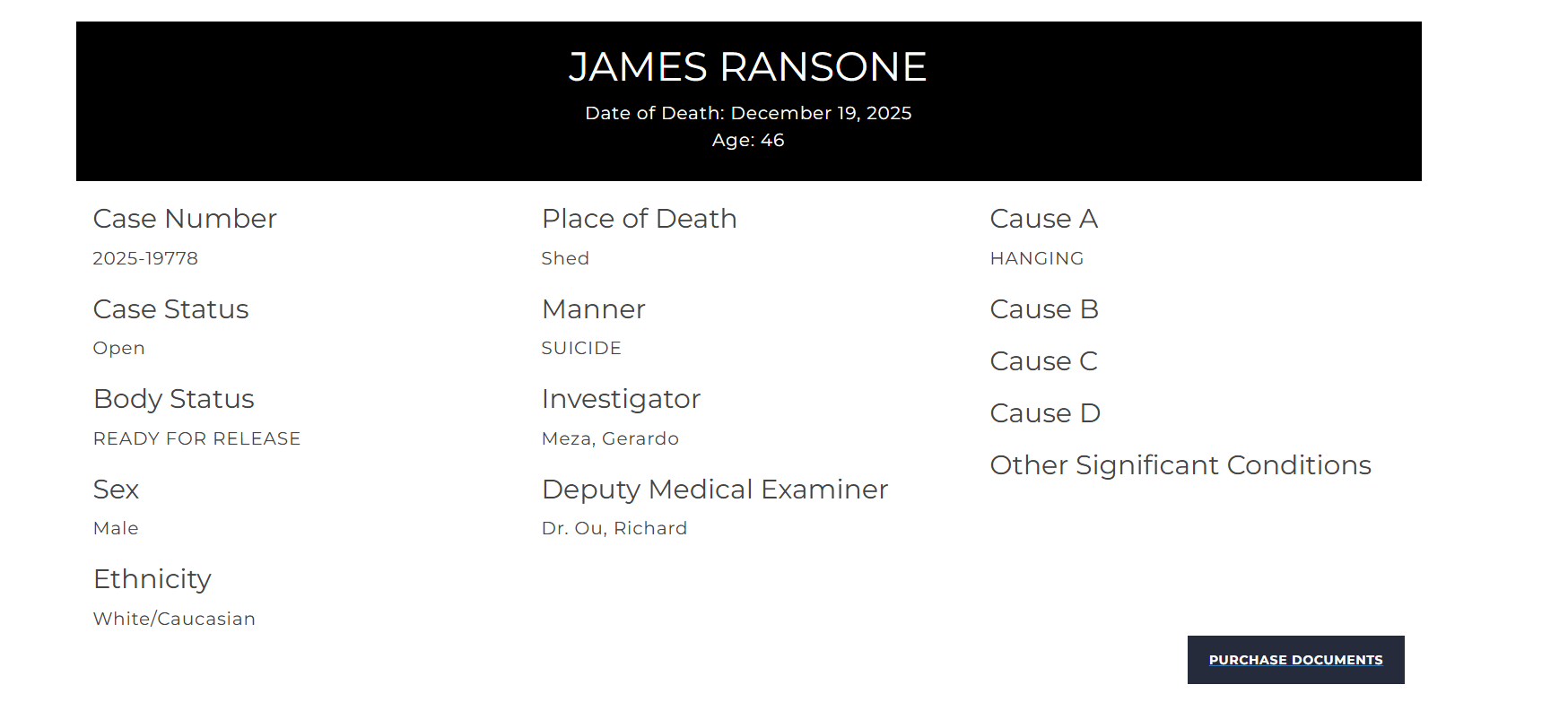 JAMES RANSONE

Date of Death: December 19, 2025
Age: 46

Case Number
2025-19778

Case Status
Open

Body Status
READY FOR RELEASE

Sex
Male

Ethnicity
White/Caucasian

Place of Death
Shed

Manner
SUICIDE

Investigator
Meza, Gerardo

Deputy Medical Examiner
Dr. Ou, Richard

Cause A
HANGING

Cause B

Cause C

Cause D

Other Significant Conditions

PURCHASE DOCUMENTS